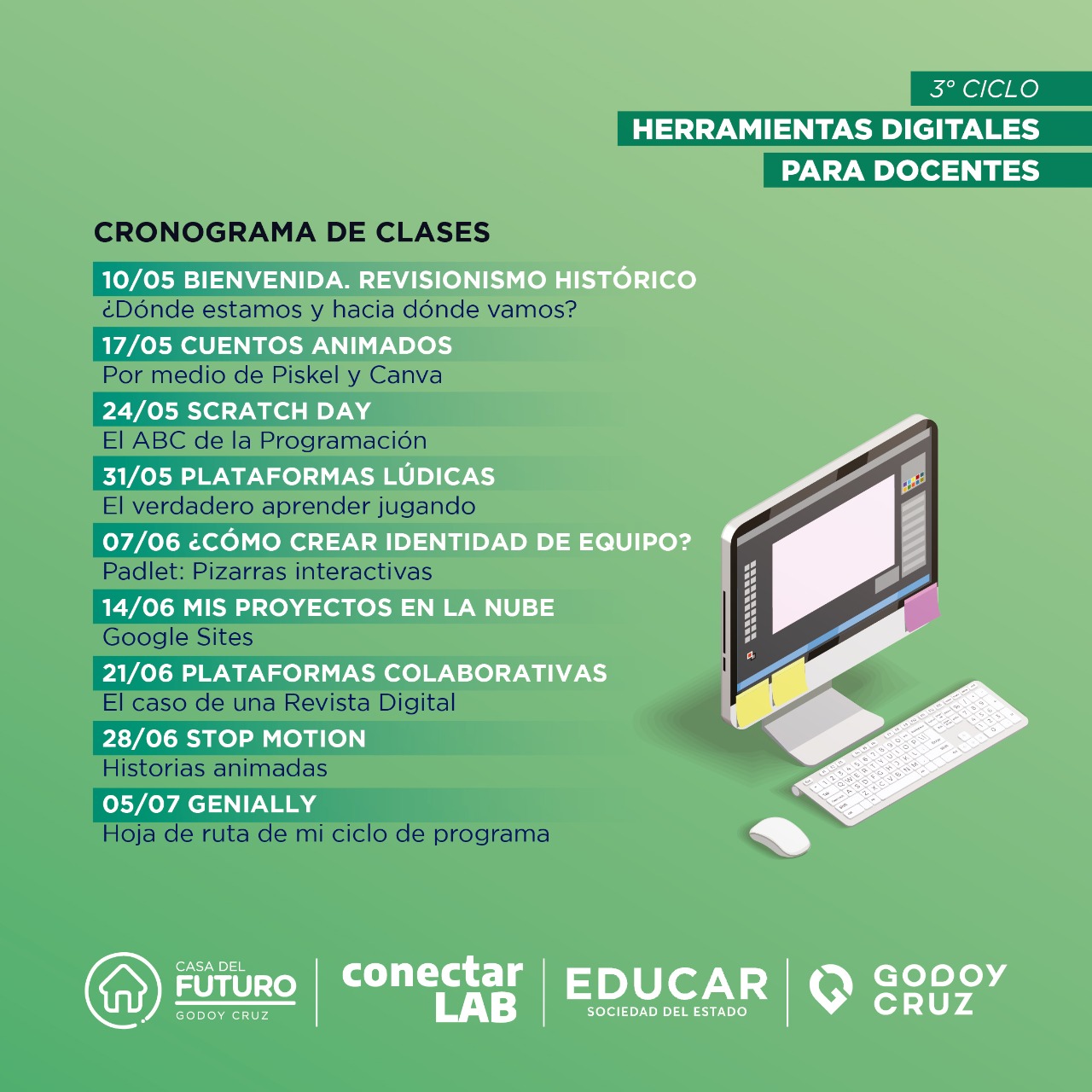 3° CICLO
HERRAMIENTAS DIGITALES
PARA DOCENTES

CRONOGRAMA DE CLASES

10/05 BIENVENIDA. REVISIONISMO HISTÓRICO
¿Dónde estamos y hacia dónde vamos?

17/05 CUENTOS ANIMADOS
Por medio de Piskel y Canva

24/05 SCRATCH DAY
El ABC de la Programación

31/05 PLATAFORMAS LÚDICAS
El verdadero aprender jugando

07/06 ¿CÓMO CREAR IDENTIDAD DE EQUIPO?
Padlet: Pizarras interactivas

14/06 MIS PROYECTOS EN LA NUBE
Google Sites

21/06 PLATAFORMAS COLABORATIVAS
El caso de una Revista Digital

28/06 STOP MOTION
Historias animadas

05/07 GENIALLY
Hoja de ruta de mi ciclo de programa

CASA DEL FUTURO GODOY CRUZ
conectar LAB
EDUCAR SOCIEDAD DEL ESTADO
GODOY CRUZ